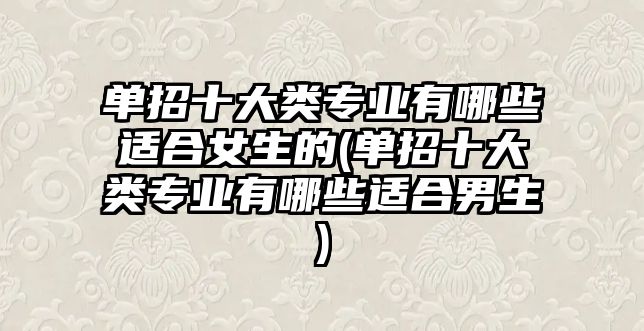 单招十大类专业有哪些适合女生的(单招十大类专业有哪些适合男生)